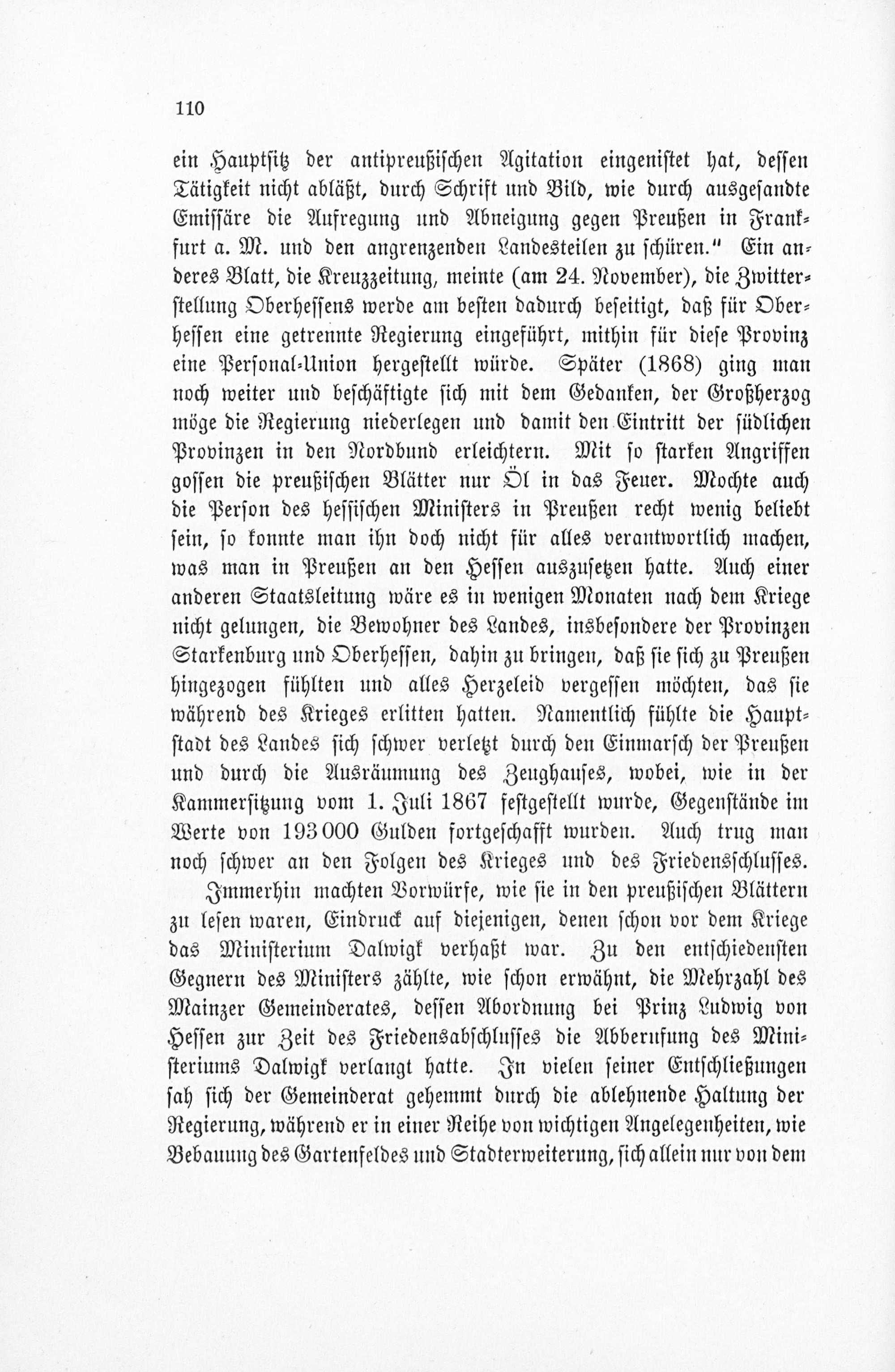 110

ein Hauptsitz der antipreußischen Agitation eingenistet hat, dessen Tätigkeit nicht abläßt, durch Schrift und Bild, wie durch ausgesandte Emissäre die Aufregung und Abneigung gegen Preußen in Frankfurt a. M. und den angrenzenden Landesteilen zu schüren." Ein anderes Blatt, die Kreuzzeitung, meinte (am 24. November), die Zwitterstellung Oberhessens werde am besten dadurch beseitigt, daß für Oberhessen eine getrennte Regierung eingeführt, mithin für diese Provinz eine Personal-Union hergestellt würde. Später (1868) ging man noch weiter und beschäftigte sich mit dem Gedanken, der Großherzog möge die Regierung niederlegen und damit den Eintritt der südlichen Provinzen in den Nordbund erleichtern. Mit so starken Angriffen gossen die preußischen Blätter nur Öl in das Feuer. Mochte auch die Person des hessischen Ministers in Preußen recht wenig beliebt sein, so konnte man ihn doch nicht für alles verantwortlich machen, was man in Preußen an den Hessen auszusetzen hatte. Auch einer anderen Staatsleitung wäre es in wenigen Monaten nach dem Kriege nicht gelungen, die Bewohner des Landes, insbesondere der Provinzen Starkenburg und Oberhessen, dahin zu bringen, daß sie sich zu Preußen hingezogen fühlten und alles Herzeleid vergessen möchten, das sie während des Krieges erlitten hatten. Namentlich fühlte die Hauptstadt des Landes sich schwer verletzt durch den Einmarsch der Preußen und durch die Ausräumung des Zeughauses, wobei, wie in der Kammersitzung vom 1. Juli 1867 festgestellt wurde, Gegenstände im Werte von 193 000 Gulden fortgeschafft wurden. Auch trug man noch schwer an den Folgen des Krieges und des Friedensschlusses.

Immerhin machten Vorwürfe, wie sie in den preußischen Blättern zu lesen waren, Eindruck auf diejenigen, denen schon vor dem Kriege das Ministerium Dalwigk verhaßt war. Zu den entschiedensten Gegnern des Ministers zählte, wie schon erwähnt, die Mehrzahl des Mainzer Gemeinderates, dessen Abordnung bei Prinz Ludwig von Hessen zur Zeit des Friedensabschlusses die Abberufung des Ministeriums Dalwigk verlangt hatte. In vielen seiner Entschließungen sah sich der Gemeinderat gehemmt durch die ablehnende Haltung der Regierung, während er in einer Reihe von wichtigen Angelegenheiten, wie Bebauung des Gartenfeldes und Stadterweiterung, sich allein nur von dem